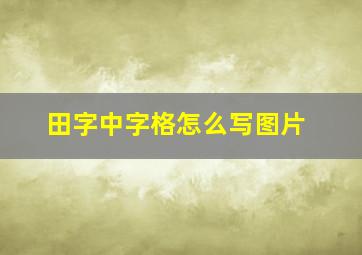 田字中字格怎么写图片